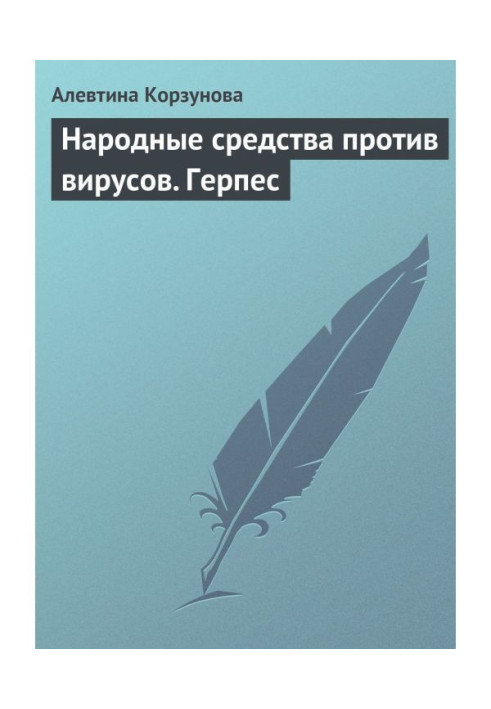 Алевтина Корзунова

Народные средства против вирусов. Герпес